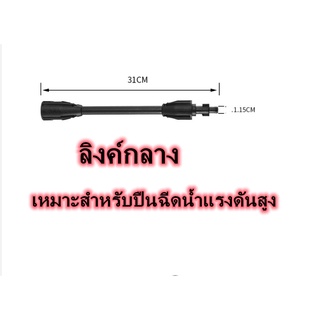 31CM

.1.15CM

ลิงค์กลาง

เหมาะสำหรับปืนฉีดน้ำแรงดันสูง